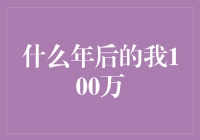 什么年后的我100万